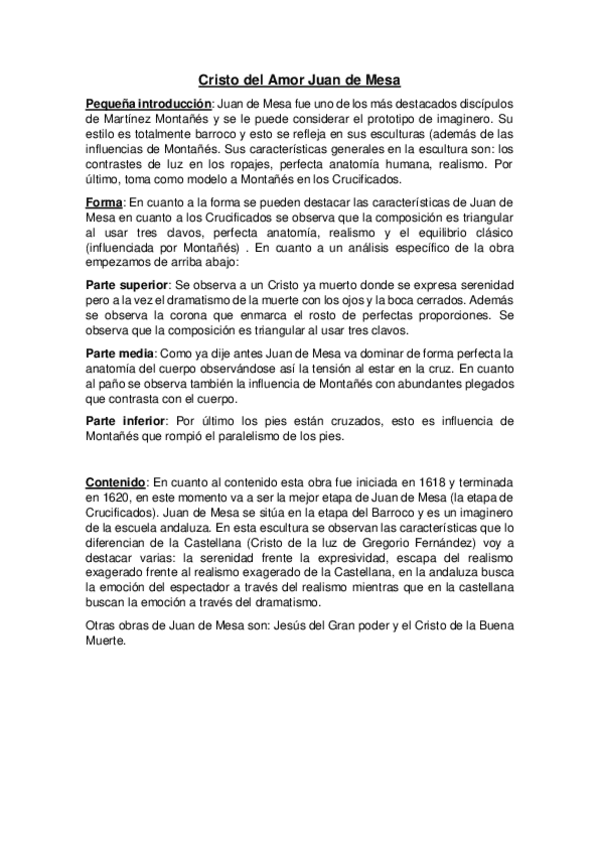 Cristo del Amor Juan de Mesa

Pequeña introducción: Juan de Mesa fue uno de los más destacados discípulos de Martínez Montañés y se le puede considerar el prototipo de imaginero. Su estilo es totalmente barroco y esto se refleja en sus esculturas (además de las influencias de Montañés. Sus características generales en la escultura son: los contrastes de luz en los ropajes, perfecta anatomía humana, realismo. Por último, toma como modelo a Montañés en los Crucificados.

Forma: En cuanto a la forma se pueden destacar las características de Juan de Mesa en cuanto a los Crucificados se observa que la composición es triangular al usar tres clavos, perfecta anatomía, realismo y el equilibrio clásico (influenciada por Montañés) . En cuanto a un análisis específico de la obra empezamos de arriba abajo:

Parte superior: Se observa a un Cristo ya muerto donde se expresa serenidad pero a la vez el dramatismo de la muerte con los ojos y la boca cerrados. Además se observa la corona que enmarca el rosto de perfectas proporciones. Se observa que la composición es triangular al usar tres clavos.

Parte media: Como ya dije antes Juan de Mesa va dominar de forma perfecta la anatomía del cuerpo observándose así la tensión al estar en la cruz. En cuanto al paño se observa también la influencia de Montañés con abundantes plegados que contrasta con el cuerpo.

Parte inferior: Por último los pies están cruzados, esto es influencia de Montañés que rompió el paralelismo de los pies.

Contenido: En cuanto al contenido esta obra fue iniciada en 1618 y terminada en 1620, en este momento va a ser la mejor etapa de Juan de Mesa (la etapa de Crucificados). Juan de Mesa se sitúa en la etapa del Barroco y es un imaginero de la escuela andaluza. En esta escultura se observan las características que lo diferencian de la Castellana (Cristo de la luz de Gregorio Fernández) voy a destacar varias: la serenidad frente la expresividad, escapa del realismo exagerado frente al realismo exagerado de la Castellana, en la andaluza busca la emoción del espectador a través del realismo mientras que en la castellana buscan la emoción a través del dramatismo.

Otras obras de Juan de Mesa son: Jesús del Gran poder y el Cristo de la Buena Muerte.